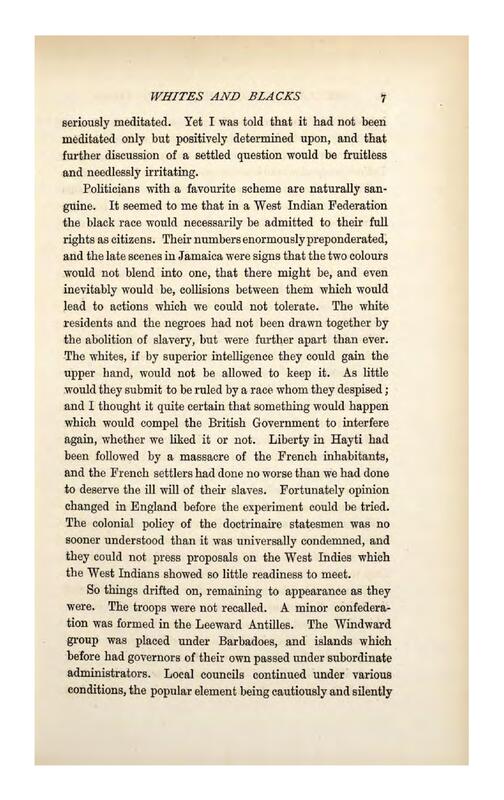 WHITES AND BLACKS 7

seriously meditated. Yet I was told that it had not been meditated only but positively determined upon, and that further discussion of a settled question would be fruitless and needlessly irritating.

Politicians with a favourite scheme are naturally sanguine. It seemed to me that in a West Indian Federation the black race would necessarily be admitted to their full rights as citizens. Their numbers enormously preponderated, and the late scenes in Jamaica were signs that the two colours would not blend into one, that there might be, and even inevitably would be, collisions between them which would lead to actions which we could not tolerate. The white residents and the negroes had not been drawn together by the abolition of slavery, but were further apart than ever. The whites, if by superior intelligence they could gain the upper hand, would not be allowed to keep it. As little would they submit to be ruled by a race whom they despised; and I thought it quite certain that something would happen which would compel the British Government to interfere again, whether we liked it or not. Liberty in Hayti had been followed by a massacre of the French inhabitants, and the French settlers had done no worse than we had done to deserve the ill will of their slaves. Fortunately opinion changed in England before the experiment could be tried. The colonial policy of the doctrinaire statesmen was no sooner understood than it was universally condemned, and they could not press proposals on the West Indies which the West Indians showed so little readiness to meet.

So things drifted on, remaining to appearance as they were. The troops were not recalled. A minor confederation was formed in the Leeward Antilles. The Windward group was placed under Barbadoes, and islands which before had governors of their own passed under subordinate administrators. Local councils continued under various conditions, the popular element being cautiously and silently